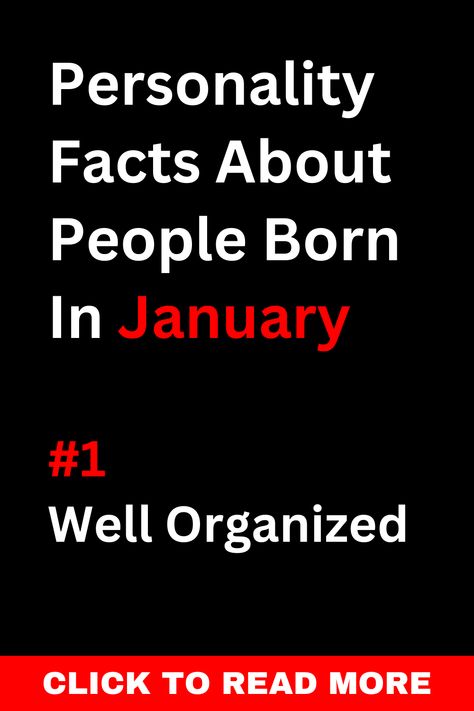 Personality Facts About People Born In January

#1
Well Organized

CLICK TO READ MORE